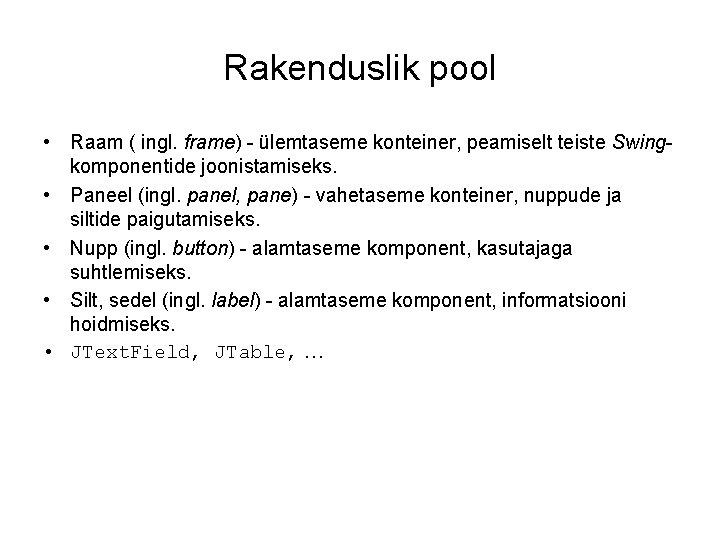 Rakenduslik pool

• Raam ( ingl. frame) - ülemtaseme konteiner, peamiselt teiste Swing-komponentide joonistamiseks.
• Paneel (ingl. panel, pane) - vahetaseme konteiner, nuppude ja siltide paigutamiseks.
• Nupp (ingl. button) - alamtaseme komponent, kasutajaga suhtlemiseks.
• Silt, sedel (ingl. label) - alamtaseme komponent, informatsiooni hoidmiseks.
• JTextField, JTable, ...